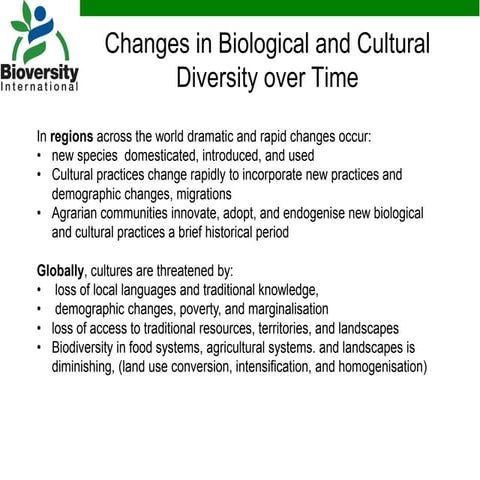 Bioversity
International

Changes in Biological and Cultural Diversity over Time

In regions across the world dramatic and rapid changes occur:
• new species domesticated, introduced, and used
• Cultural practices change rapidly to incorporate new practices and demographic changes, migrations
• Agrarian communities innovate, adopt, and endogenise new biological and cultural practices a brief historical period

Globally, cultures are threatened by:
• loss of local languages and traditional knowledge,
• demographic changes, poverty, and marginalisation
• loss of access to traditional resources, territories, and landscapes
• Biodiversity in food systems, agricultural systems. and landscapes is diminishing, (land use conversion, intensification, and homogenisation)